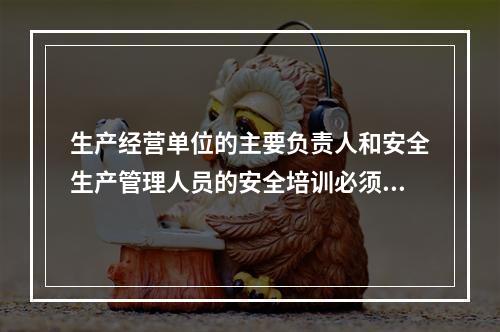 生产经营单位的主要负责人和安全生产管理人员的安全培训必须...